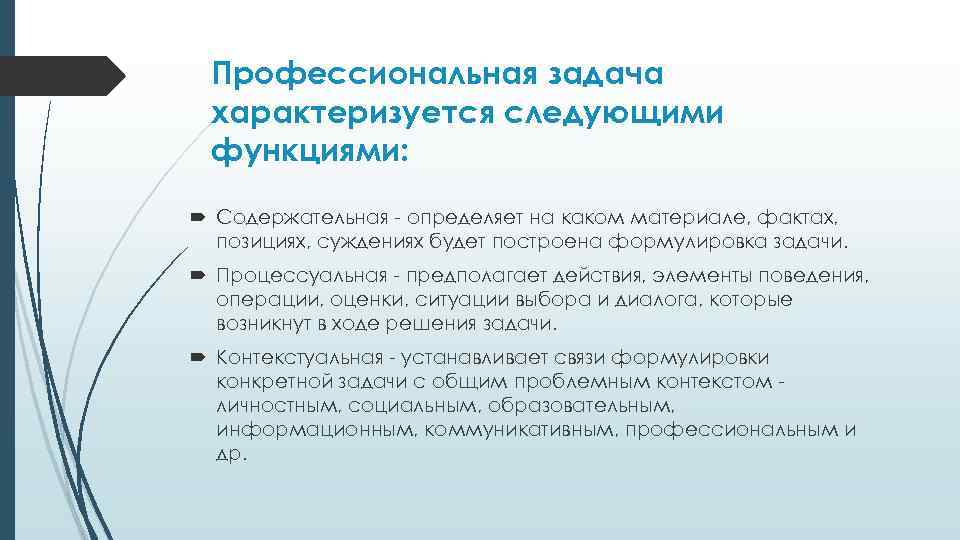 Профессиональная задача характеризуется следующими функциями:

Содержательная - определяет на каком материале, фактах, позициях, суждениях будет построена формулировка задачи.

Процессуальная - предполагает действия, элементы поведения, операции, оценки, ситуации выбора и диалога, которые возникнут в ходе решения задачи.

Контекстуальная - устанавливает связи формулировки конкретной задачи с общим проблемным контекстом - личностным, социальным, образовательным, информационным, коммуникативным, профессиональным и др.